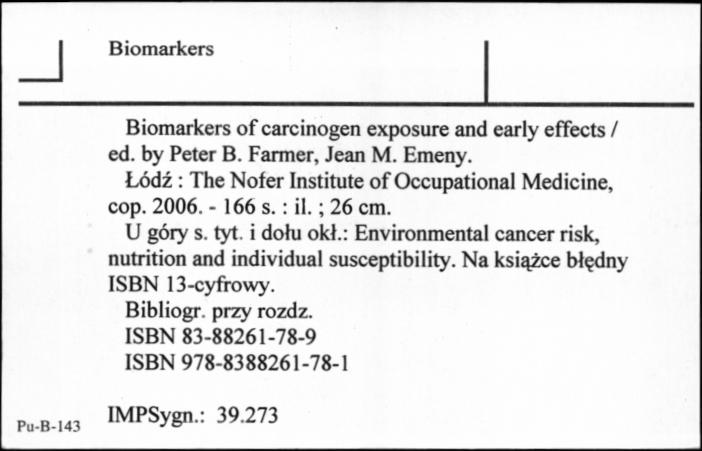 Biomarkers

Biomarkers of carcinogen exposure and early effects / ed. by Peter B. Farmer, Jean M. Emeny.
Łódź : The Nofer Institute of Occupational Medicine, cop. 2006. - 166 s. : il. ; 26 cm.
U góry s. tyt. i dołu okł.: Environmental cancer risk, nutrition and individual susceptibility. Na książce błędny ISBN 13-cyfrowy.
Bibliogr. przy rozdz.
ISBN 83-88261-78-9
ISBN 978-8388261-78-1

Pu-B-143

IMPSygn.: 39.273